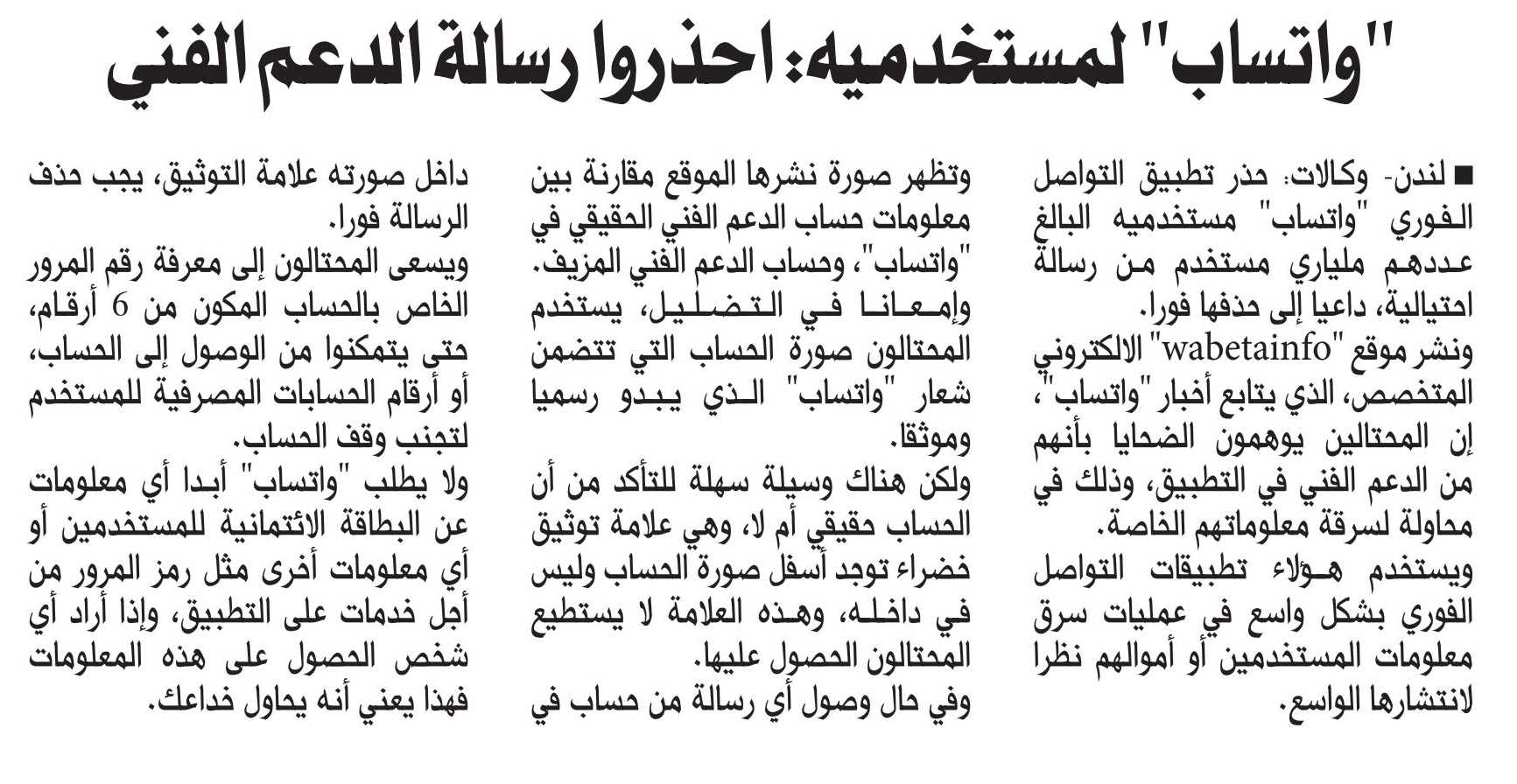 "واتساب" لمستخدميه: احذروا رسالة الدعم الفني

■ لندن- وكالات: حذر تطبيق التواصل الفوري "واتساب" مستخدميه البالغ عددهم ملياري مستخدم من رسالة احتيالية، داعيا إلى حذفها فورا.
ونشر موقع "wabetainfo" الالكتروني المتخصص، الذي يتابع أخبار "واتساب"، إن المحتالين يوهمون الضحايا بأنهم من الدعم الفني في التطبيق، وذلك في محاولة لسرقة معلوماتهم الخاصة.
ويستخدم هؤلاء تطبيقات التواصل الفوري بشكل واسع في عمليات سرق معلومات المستخدمين أو أموالهم نظرا لانتشارها الواسع.

وتظهر صورة نشرها الموقع مقارنة بين معلومات حساب الدعم الفني الحقيقي في "واتساب"، وحساب الدعم الفني المزيف.
وإمعانا في التضليل، يستخدم المحتالون صورة الحساب التي تتضمن شعار "واتساب" الذي يبدو رسميا وموثقا.
ولكن هناك وسيلة سهلة للتأكد من أن الحساب حقيقي أم لا، وهي علامة توثيق خضراء توجد أسفل صورة الحساب وليس في داخله، وهذه العلامة لا يستطيع المحتالون الحصول عليها.
وفي حال وصول أي رسالة من حساب في

داخل صورته علامة التوثيق، يجب حذف الرسالة فورا.
ويسعى المحتالون إلى معرفة رقم المرور الخاص بالحساب المكون من 6 أرقام، حتى يتمكنوا من الوصول إلى الحساب، أو أرقام الحسابات المصرفية للمستخدم لتجنب وقف الحساب.
ولا يطلب "واتساب" أبدا أي معلومات عن البطاقة الائتمانية للمستخدمين أو أي معلومات أخرى مثل رمز المرور من أجل خدمات على التطبيق، وإذا أراد أي شخص الحصول على هذه المعلومات فهذا يعني أنه يحاول خداعك.